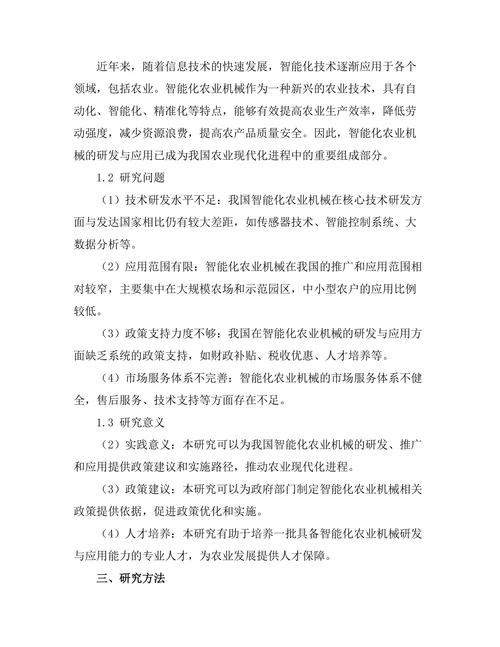 近年来，随着信息技术的快速发展，智能化技术逐渐应用于各个领域，包括农业。智能化农业机械作为一种新兴的农业技术，具有自动化、智能化、精准化等特点，能够有效提高农业生产效率，降低劳动强度，减少资源浪费，提高农产品质量安全。因此，智能化农业机械的研发与应用已成为我国农业现代化进程中的重要组成部分。

1.2 研究问题

（1）技术研发水平不足：我国智能化农业机械在核心技术研发方面与发达国家相比仍有较大差距，如传感器技术、智能控制系统、大数据分析等。

（2）应用范围有限：智能化农业机械在我国的推广和应用范围相对较窄，主要集中在大规模农场和示范园区，中小型农户的应用比例较低。

（3）政策支持力度不够：我国在智能化农业机械的研发与应用方面缺乏系统的政策支持，如财政补贴、税收优惠、人才培养等。

（4）市场服务体系不完善：智能化农业机械的市场服务体系不健全，售后服务、技术支持等方面存在不足。

1.3 研究意义

（2）实践意义：本研究可以为我国智能化农业机械的研发、推广和应用提供政策建议和实施路径，推动农业现代化进程。

（3）政策建议：本研究可以为政府部门制定智能化农业机械相关政策提供依据，促进政策优化和实施。

（4）人才培养：本研究有助于培养一批具备智能化农业机械研发与应用能力的专业人才，为农业发展提供人才保障。

三、研究方法